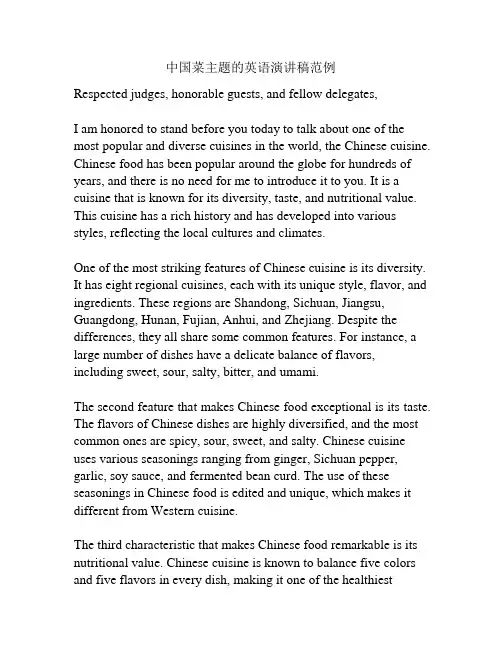 中国菜主题的英语演讲稿范例

Respected judges, honorable guests, and fellow delegates,

I am honored to stand before you today to talk about one of the most popular and diverse cuisines in the world, the Chinese cuisine. Chinese food has been popular around the globe for hundreds of years, and there is no need for me to introduce it to you. It is a cuisine that is known for its diversity, taste, and nutritional value. This cuisine has a rich history and has developed into various styles, reflecting the local cultures and climates.

One of the most striking features of Chinese cuisine is its diversity. It has eight regional cuisines, each with its unique style, flavor, and ingredients. These regions are Shandong, Sichuan, Jiangsu, Guangdong, Hunan, Fujian, Anhui, and Zhejiang. Despite the differences, they all share some common features. For instance, a large number of dishes have a delicate balance of flavors, including sweet, sour, salty, bitter, and umami.

The second feature that makes Chinese food exceptional is its taste. The flavors of Chinese dishes are highly diversified, and the most common ones are spicy, sour, sweet, and salty. Chinese cuisine uses various seasonings ranging from ginger, Sichuan pepper, garlic, soy sauce, and fermented bean curd. The use of these seasonings in Chinese food is edited and unique, which makes it different from Western cuisine.

The third characteristic that makes Chinese food remarkable is its nutritional value. Chinese cuisine is known to balance five colors and five flavors in every dish, making it one of the healthiest